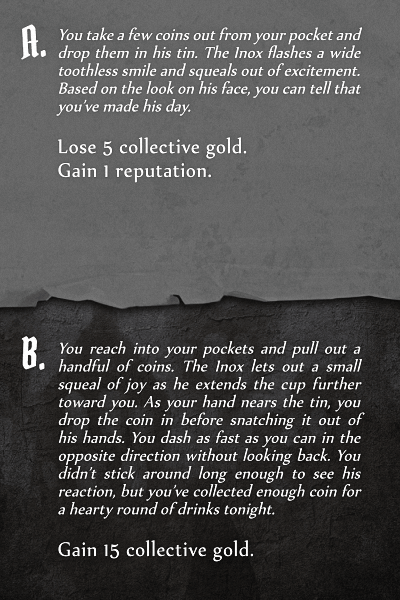 A. You take a few coins out from your pocket and drop them in his tin. The Inox flashes a wide toothless smile and squeals out of excitement. Based on the look on his face, you can tell that you've made his day.

Lose 5 collective gold.
Gain 1 reputation.

B. You reach into your pockets and pull out a handful of coins. The Inox lets out a small squeal of joy as he extends the cup further toward you. As your hand nears the tin, you drop the coin in before snatching it out of his hands. You dash as fast as you can in the opposite direction without looking back. You didn't stick around long enough to see his reaction, but you've collected enough coin for a hearty round of drinks tonight.

Gain 15 collective gold.